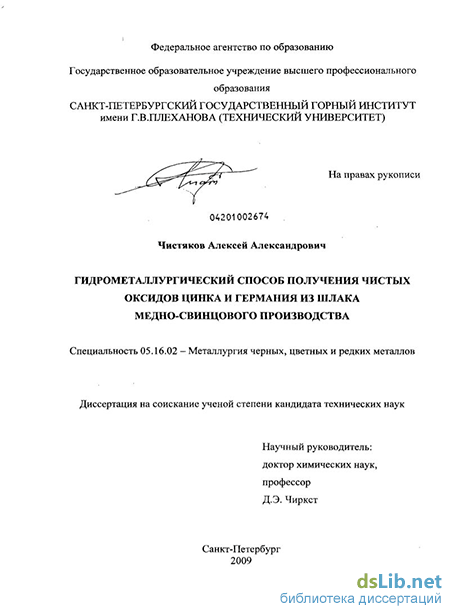 Федеральное агентство по образованию

Государственное образовательное учреждение высшего профессионального образования

САНКТ-ПЕТЕРБУРГСКИЙ ГОСУДАРСТВЕННЫЙ ГОРНЫЙ ИНСТИТУТ имени Г.В.ПЛЕХАНОВА (ТЕХНИЧЕСКИЙ УНИВЕРСИТЕТ)

На правах рукописи

04201002674

Чистяков Алексей Александрович

ГИДРОМЕТАЛЛУРГИЧЕСКИЙ СПОСОБ ПОЛУЧЕНИЯ ЧИСТЫХ ОКСИДОВ ЦИНКА И ГЕРМАНИЯ ИЗ ШЛАКА МЕДНО-СВИНЦОВОГО ПРОИЗВОДСТВА

Специальность 05.16.02 – Металлургия черных, цветных и редких металлов

Диссертация на соискание ученой степени кандидата технических наук

Научный руководитель:
доктор химических наук,
профессор
Д.Э. Чиркст

Санкт-Петербург
2009

dsLib.net
библиотека диссертаций